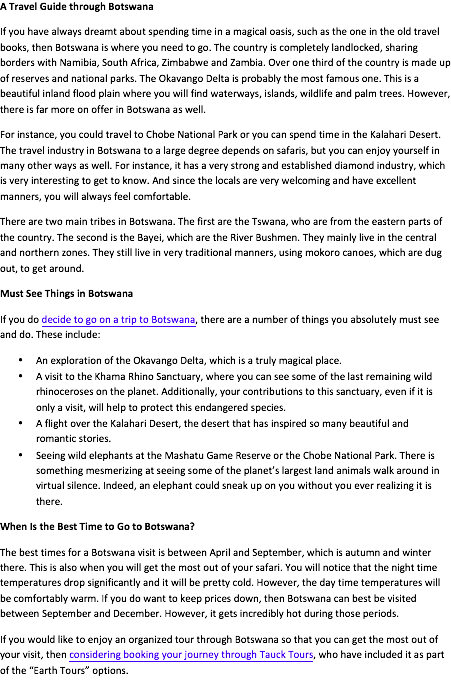 A Travel Guide through Botswana

If you have always dreamt about spending time in a magical oasis, such as the one in the old travel books, then Botswana is where you need to go. The country is completely landlocked, sharing borders with Namibia, South Africa, Zimbabwe and Zambia. Over one third of the country is made up of reserves and national parks. The Okavango Delta is probably the most famous one. This is a beautiful inland flood plain where you will find waterways, islands, wildlife and palm trees. However, there is far more on offer in Botswana as well.

For instance, you could travel to Chobe National Park or you can spend time in the Kalahari Desert. The travel industry in Botswana to a large degree depends on safaris, but you can enjoy yourself in many other ways as well. For instance, it has a very strong and established diamond industry, which is very interesting to get to know. And since the locals are very welcoming and have excellent manners, you will always feel comfortable.

There are two main tribes in Botswana. The first are the Tswana, who are from the eastern parts of the country. The second is the Bayei, which are the River Bushmen. They mainly live in the central and northern zones. They still live in very traditional manners, using mokoro canoes, which are dug out, to get around.

Must See Things in Botswana

If you do decide to go on a trip to Botswana, there are a number of things you absolutely must see and do. These include:

• An exploration of the Okavango Delta, which is a truly magical place.
• A visit to the Khama Rhino Sanctuary, where you can see some of the last remaining wild rhinoceroses on the planet. Additionally, your contributions to this sanctuary, even if it is only a visit, will help to protect this endangered species.
• A flight over the Kalahari Desert, the desert that has inspired so many beautiful and romantic stories.
• Seeing wild elephants at the Mashatu Game Reserve or the Chobe National Park. There is something mesmerizing at seeing some of the planet's largest land animals walk around in virtual silence. Indeed, an elephant could sneak up on you without you ever realizing it is there.

When Is the Best Time to Go to Botswana?

The best times for a Botswana visit is between April and September, which is autumn and winter there. This is also when you will get the most out of your safari. You will notice that the night time temperatures drop significantly and it will be pretty cold. However, the day time temperatures will be comfortably warm. If you do want to keep prices down, then Botswana can best be visited between September and December. However, it gets incredibly hot during those periods.

If you would like to enjoy an organized tour through Botswana so that you can get the most out of your visit, then considering booking your journey through Tauck Tours, who have included it as part of the "Earth Tours" options.